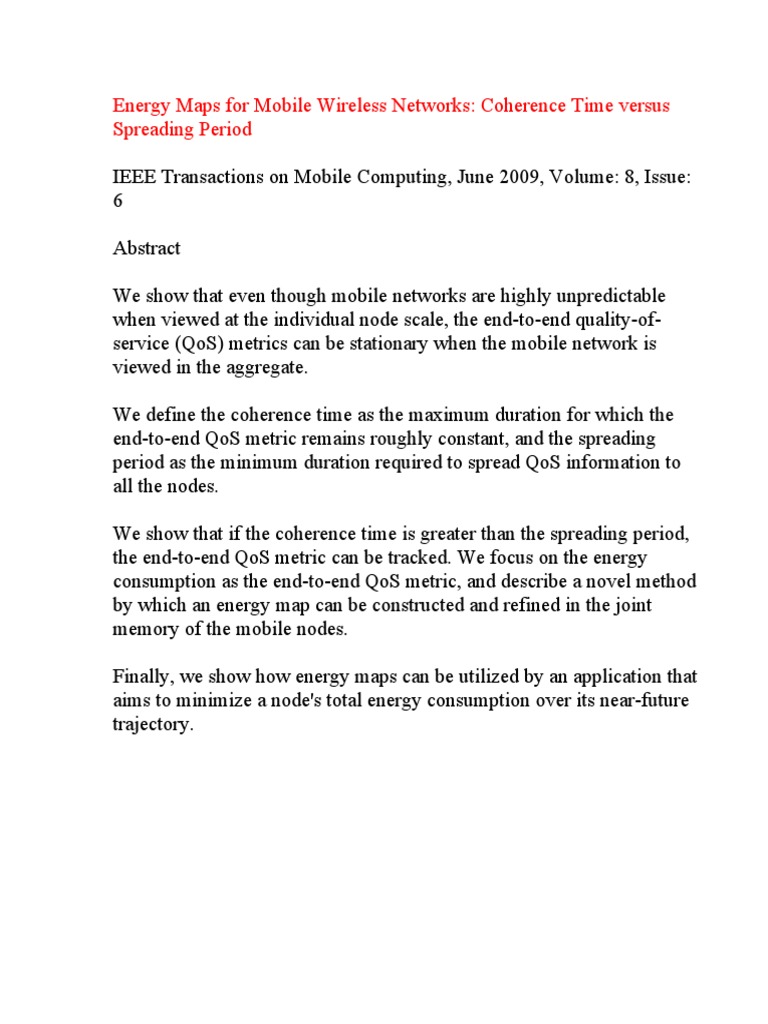 Energy Maps for Mobile Wireless Networks: Coherence Time versus Spreading Period

IEEE Transactions on Mobile Computing, June 2009, Volume: 8, Issue: 6

Abstract

We show that even though mobile networks are highly unpredictable when viewed at the individual node scale, the end-to-end quality-of-service (QoS) metrics can be stationary when the mobile network is viewed in the aggregate.

We define the coherence time as the maximum duration for which the end-to-end QoS metric remains roughly constant, and the spreading period as the minimum duration required to spread QoS information to all the nodes.

We show that if the coherence time is greater than the spreading period, the end-to-end QoS metric can be tracked. We focus on the energy consumption as the end-to-end QoS metric, and describe a novel method by which an energy map can be constructed and refined in the joint memory of the mobile nodes.

Finally, we show how energy maps can be utilized by an application that aims to minimize a node's total energy consumption over its near-future trajectory.